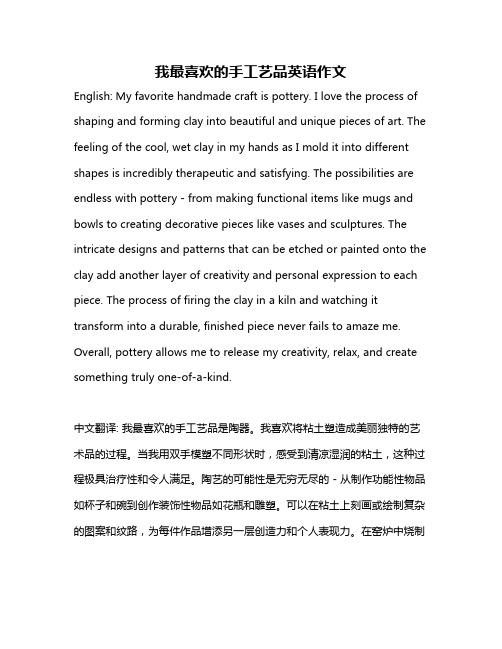 我最喜欢的手工艺品英语作文

English: My favorite handmade craft is pottery. I love the process of shaping and forming clay into beautiful and unique pieces of art. The feeling of the cool, wet clay in my hands as I mold it into different shapes is incredibly therapeutic and satisfying. The possibilities are endless with pottery - from making functional items like mugs and bowls to creating decorative pieces like vases and sculptures. The intricate designs and patterns that can be etched or painted onto the clay add another layer of creativity and personal expression to each piece. The process of firing the clay in a kiln and watching it transform into a durable, finished piece never fails to amaze me. Overall, pottery allows me to release my creativity, relax, and create something truly one-of-a-kind.

中文翻译: 我最喜欢的手工艺品是陶器。我喜欢将粘土塑造成美丽独特的艺术品的过程。当我用双手模塑不同形状时，感受到清凉湿润的粘土，这种过程极具治疗性和令人满足。陶艺的可能性是无穷无尽的 - 从制作功能性物品如杯子和碗到创作装饰性物品如花瓶和雕塑。可以在粘土上刻画或绘制复杂的图案和纹路，为每件作品增添另一层创造力和个人表现力。在窑炉中烧制